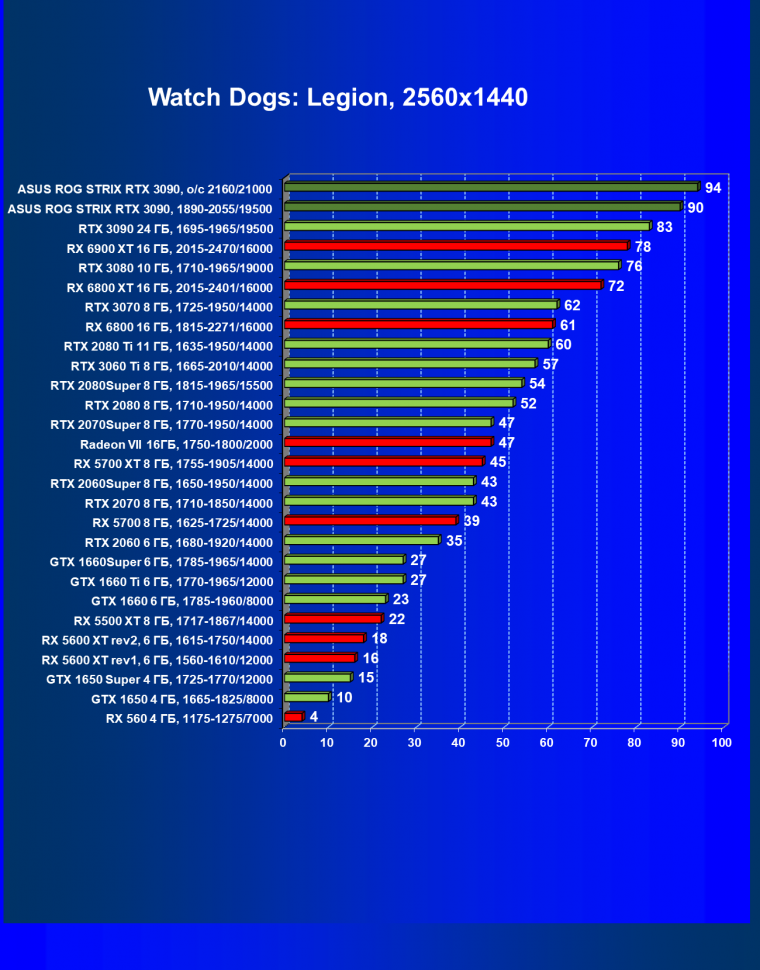 Watch Dogs: Legion, 2560x1440

ASUS ROG STRIX RTX 3090, o/c 2160/21000 94
ASUS ROG STRIX RTX 3090, 1890-2055/19500 90
RTX 3090 24 ГБ, 1695-1965/19500 83
RX 6900 XT 16 ГБ, 2015-2470/16000 78
RTX 3080 10 ГБ, 1710-1965/19000 76
RX 6800 XT 16 ГБ, 2015-2401/16000 72
RTX 3070 8 ГБ, 1725-1950/14000 62
RX 6800 16 ГБ, 1815-2271/16000 61
RTX 2080 Ti 11 ГБ, 1635-1950/14000 60
RTX 3060 Ti 8 ГБ, 1665-2010/14000 57
RTX 2080Super 8 ГБ, 1815-1965/15500 54
RTX 2080 8 ГБ, 1710-1950/14000 52
RTX 2070Super 8 ГБ, 1770-1950/14000 47
Radeon VII 16ГБ, 1750-1800/2000 47
RX 5700 XT 8 ГБ, 1755-1905/14000 45
RTX 2060Super 8 ГБ, 1650-1950/14000 43
RTX 2070 8 ГБ, 1710-1850/14000 43
RX 5700 8 ГБ, 1625-1725/14000 39
RTX 2060 6 ГБ, 1680-1920/14000 35
GTX 1660Super 6 ГБ, 1785-1965/14000 27
GTX 1660 Ti 6 ГБ, 1770-1965/12000 27
GTX 1660 6 ГБ, 1785-1960/8000 23
RX 5500 XT 8 ГБ, 1717-1867/14000 22
RX 5600 XT rev2, 6 ГБ, 1615-1750/14000 18
RX 5600 XT rev1, 6 ГБ, 1560-1610/12000 16
GTX 1650 Super 4 ГБ, 1725-1770/12000 15
GTX 1650 4 ГБ, 1665-1825/8000 10
RX 560 4 ГБ, 1175-1275/7000 4

0 10 20 30 40 50 60 70 80 90 100